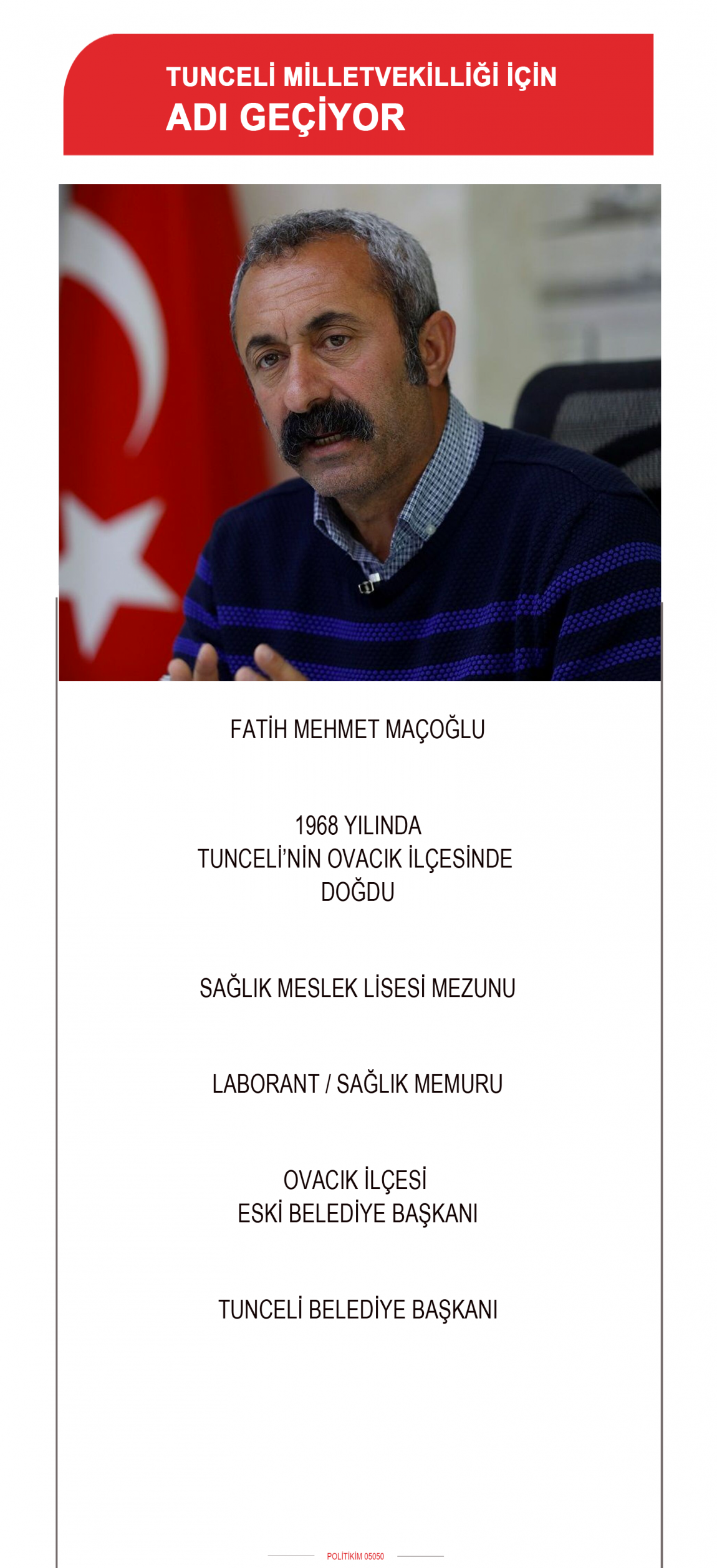 TUNCELİ MİLLETVEKİLLİĞİ İÇİN
ADI GEÇİYOR

FATİH MEHMET MAÇOĞLU

1968 YILINDA
TUNCELİ'NİN OVACIK İLÇESİNDE
DOĞDU

SAĞLIK MESLEK LİSESİ MEZUNU

LABORANT / SAĞLIK MEMURU

OVACIK İLÇESİ
ESKİ BELEDİYE BAŞKANI

TUNCELİ BELEDİYE BAŞKANI

POLİTİKİM 05050